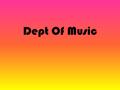 Dept Of Music